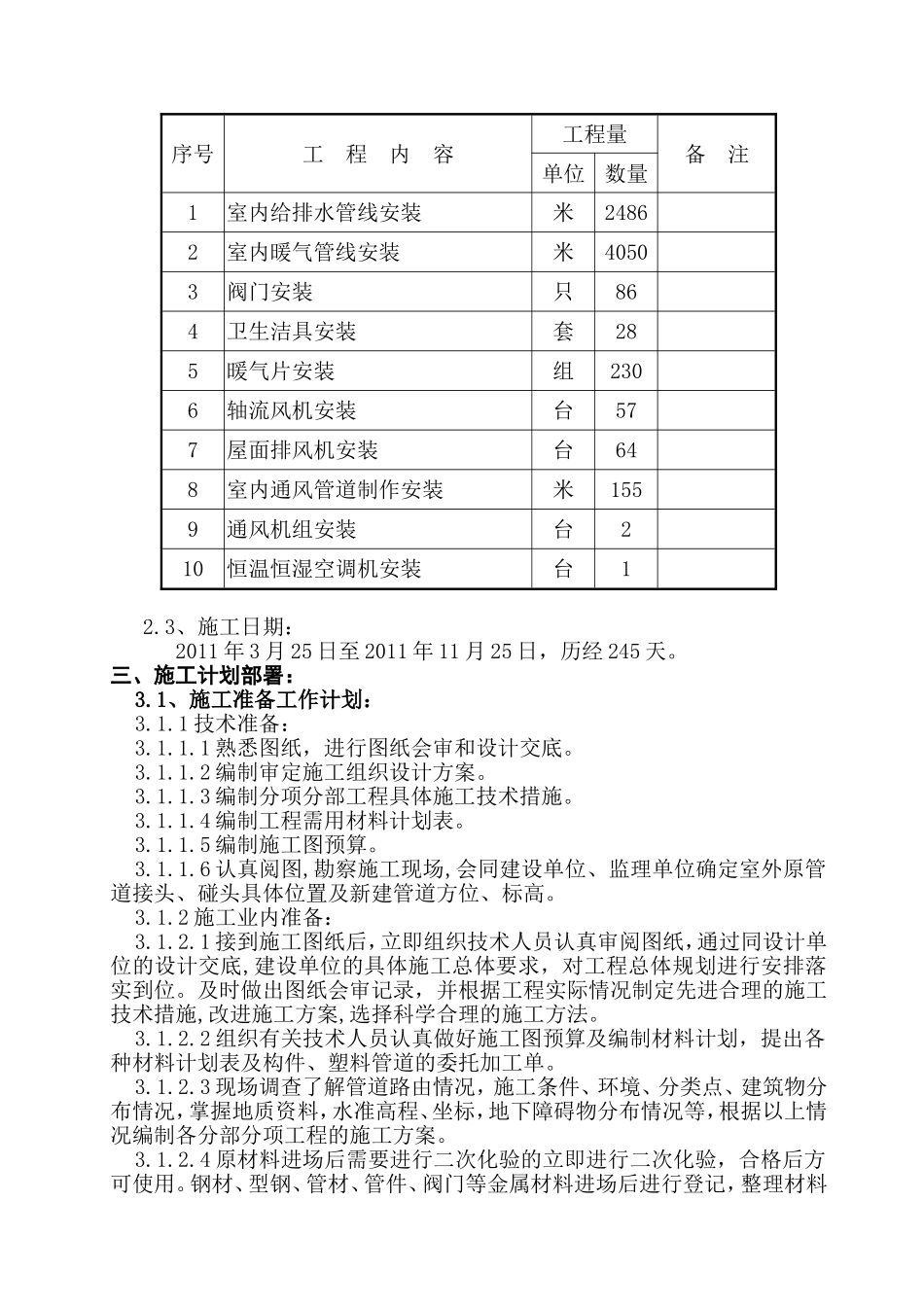 | 序号 | 工　程　内　容 | 工程量 单位 | 工程量 数量 | 备　注 |
|---|---|---|---|---|
| 1 | 室内给排水管线安装 | 米 | 2486 | |
| 2 | 室内暖气管线安装 | 米 | 4050 | |
| 3 | 阀门安装 | 只 | 86 | |
| 4 | 卫生洁具安装 | 套 | 28 | |
| 5 | 暖气片安装 | 组 | 230 | |
| 6 | 轴流风机安装 | 台 | 57 | |
| 7 | 屋面排风机安装 | 台 | 64 | |
| 8 | 室内通风管道制作安装 | 米 | 155 | |
| 9 | 通风机组安装 | 台 | 2 | |
| 10 | 恒温恒湿空调机安装 | 台 | 1 | |

2.3、施工日期：
2011年3月25日至2011年11月25日，历经245天。
三、施工计划部署：
3.1、施工准备工作计划：
3.1.1技术准备：
3.1.1.1熟悉图纸，进行图纸会审和设计交底。
3.1.1.2编制审定施工组织设计方案。
3.1.1.3编制分项分部工程具体施工技术措施。
3.1.1.4编制工程需用材料计划表。
3.1.1.5编制施工图预算。
3.1.1.6认真阅图,勘察施工现场,会同建设单位、监理单位确定室外原管道接头、碰头具体位置及新建管道方位、标高。
3.1.2施工业内准备：
3.1.2.1接到施工图纸后，立即组织技术人员认真审阅图纸，通过同设计单位的设计交底，建设单位的具体施工总体要求，对工程总体规划进行安排落实到位。及时做出图纸会审记录，并根据工程实际情况制定先进合理的施工技术措施，改进施工方案，选择科学合理的施工方法。
3.1.2.2组织有关技术人员认真做好施工图预算及编制材料计划，提出各种材料计划表及构件、塑料管道的委托加工单。
3.1.2.3现场调查了解管道路由情况，施工条件、环境、分类点、建筑物分布情况，掌握地质资料，水准高程、坐标，地下障碍物分布情况等，根据以上情况编制各分部分项工程的施工方案。
3.1.2.4原材料进场后需要进行二次化验的立即进行二次化验，合格后方可使用。钢材、型钢、管材、管件、阀门等金属材料进场后进行登记，整理材料